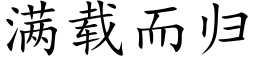 满载而归